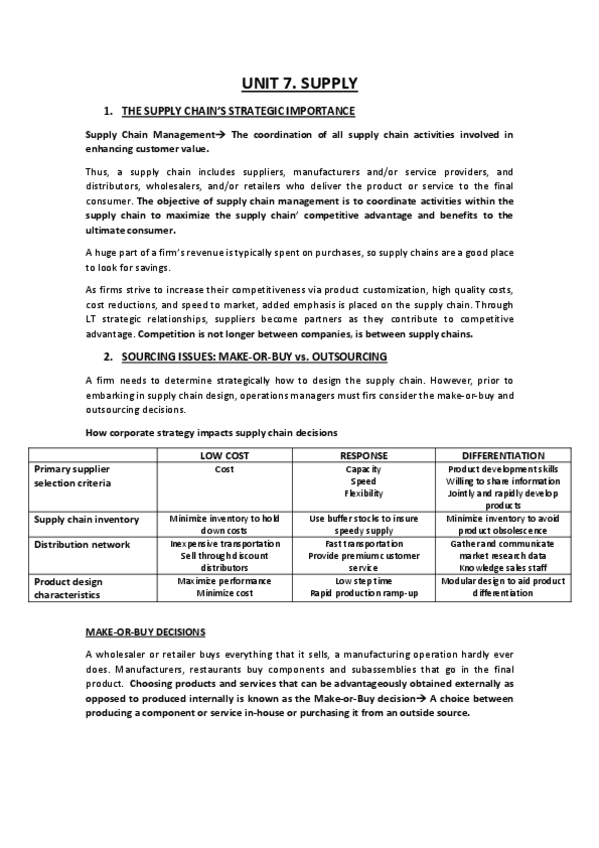 UNIT 7. SUPPLY

1. THE SUPPLY CHAIN'S STRATEGIC IMPORTANCE

Supply Chain Management→ The coordination of all supply chain activities involved in enhancing customer value.

Thus, a supply chain includes suppliers, manufacturers and/or service providers, and distributors, wholesalers, and/or retailers who deliver the product or service to the final consumer. The objective of supply chain management is to coordinate activities within the supply chain to maximize the supply chain' competitive advantage and benefits to the ultimate consumer.

A huge part of a firm's revenue is typically spent on purchases, so supply chains are a good place to look for savings.

As firms strive to increase their competitiveness via product customization, high quality costs, cost reductions, and speed to market, added emphasis is placed on the supply chain. Through LT strategic relationships, suppliers become partners as they contribute to competitive advantage. Competition is not longer between companies, is between supply chains.

2. SOURCING ISSUES: MAKE-OR-BUY vs. OUTSOURCING

A firm needs to determine strategically how to design the supply chain. However, prior to embarking in supply chain design, operations managers must firs consider the make-or-buy and outsourcing decisions.

How corporate strategy impacts supply chain decisions

| | LOW COST | RESPONSE | DIFFERENTIATION |
|---|---|---|---|
| Primary supplier selection criteria | Cost | Capacity Speed Flexibility | Product development skills Willing to share information Jointly and rapidly develop products |
| Supply chain inventory | Minimize inventory to hold down costs | Use buffer stocks to insure speedy supply | Minimize inventory to avoid product obsolescence |
| Distribution network | Inexpensive transportation Sell through discount distributors | Fast transportation Provide premium customer service | Gather and communicate market research data Knowledge sales staff |
| Product design characteristics | Maximize performance Minimize cost | Low step time Rapid production ramp-up | Modular design to aid product differentiation |

MAKE-OR-BUY DECISIONS

A wholesaler or retailer buys everything that it sells, a manufacturing operation hardly ever does. Manufacturers, restaurants buy components and subassemblies that go in the final product. Choosing products and services that can be advantageously obtained externally as opposed to produced internally is known as the Make-or-Buy decision→ A choice between producing a component or service in-house or purchasing it from an outside source.